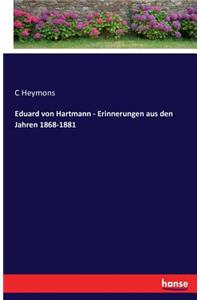 C Heymons

Eduard von Hartmann - Erinnerungen aus den Jahren 1868-1881

hanse